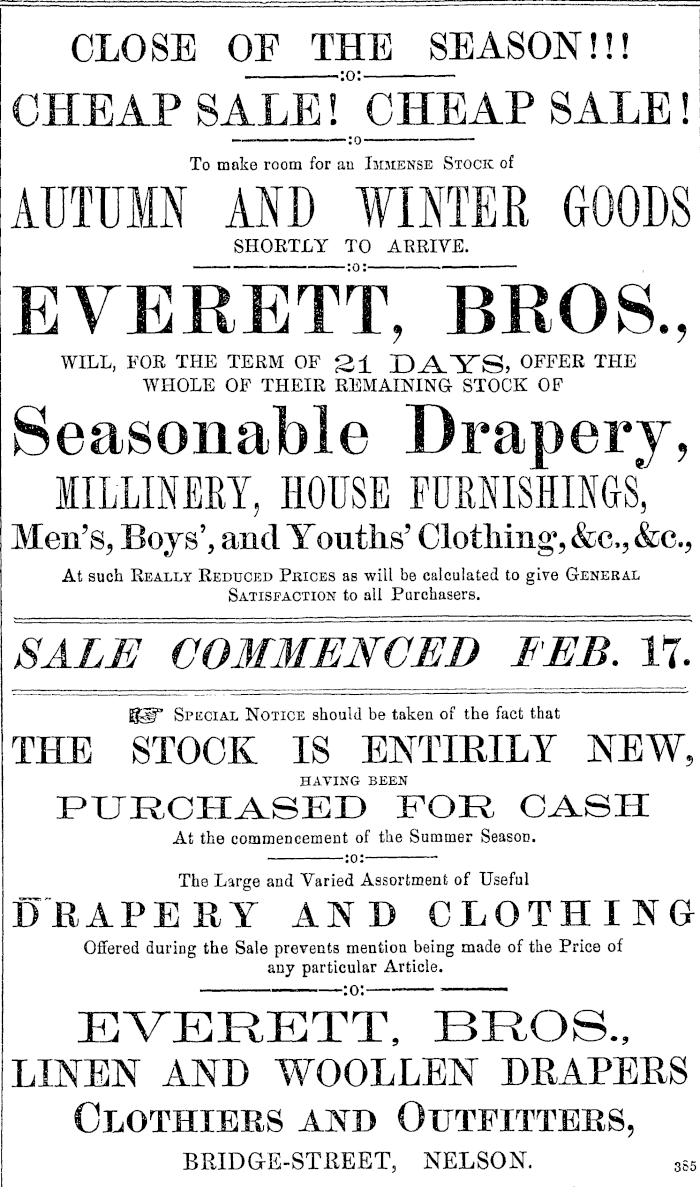 CLOSE OF THE SEASON!!!

:o:

CHEAP SALE! CHEAP SALE!

:o

To make room for an IMMENSE STOCK of

AUTUMN AND WINTER GOODS

SHORTLY TO ARRIVE.

:o:

EVERETT, BROS.,

WILL, FOR THE TERM OF 21 DAYS, OFFER THE WHOLE OF THEIR REMAINING STOCK OF

Seasonable Drapery,

MILLINERY, HOUSE FURNISHINGS,

Men's, Boys', and Youths' Clothing, &c., &c.,

At such REALLY REDUCED PRICES as will be calculated to give GENERAL SATISFACTION to all Purchasers.

SALE COMMENCED FEB. 17.

☞ SPECIAL NOTICE should be taken of the fact that

THE STOCK IS ENTIRILY NEW,

HAVING BEEN

PURCHASED FOR CASH

At the commencement of the Summer Season.

:o:

The Large and Varied Assortment of Useful

DRAPERY AND CLOTHING

Offered during the Sale prevents mention being made of the Price of any particular Article.

:o:

EVERETT, BROS.,

LINEN AND WOOLLEN DRAPERS

CLOTHIERS AND OUTFITTERS,

BRIDGE-STREET, NELSON.

385